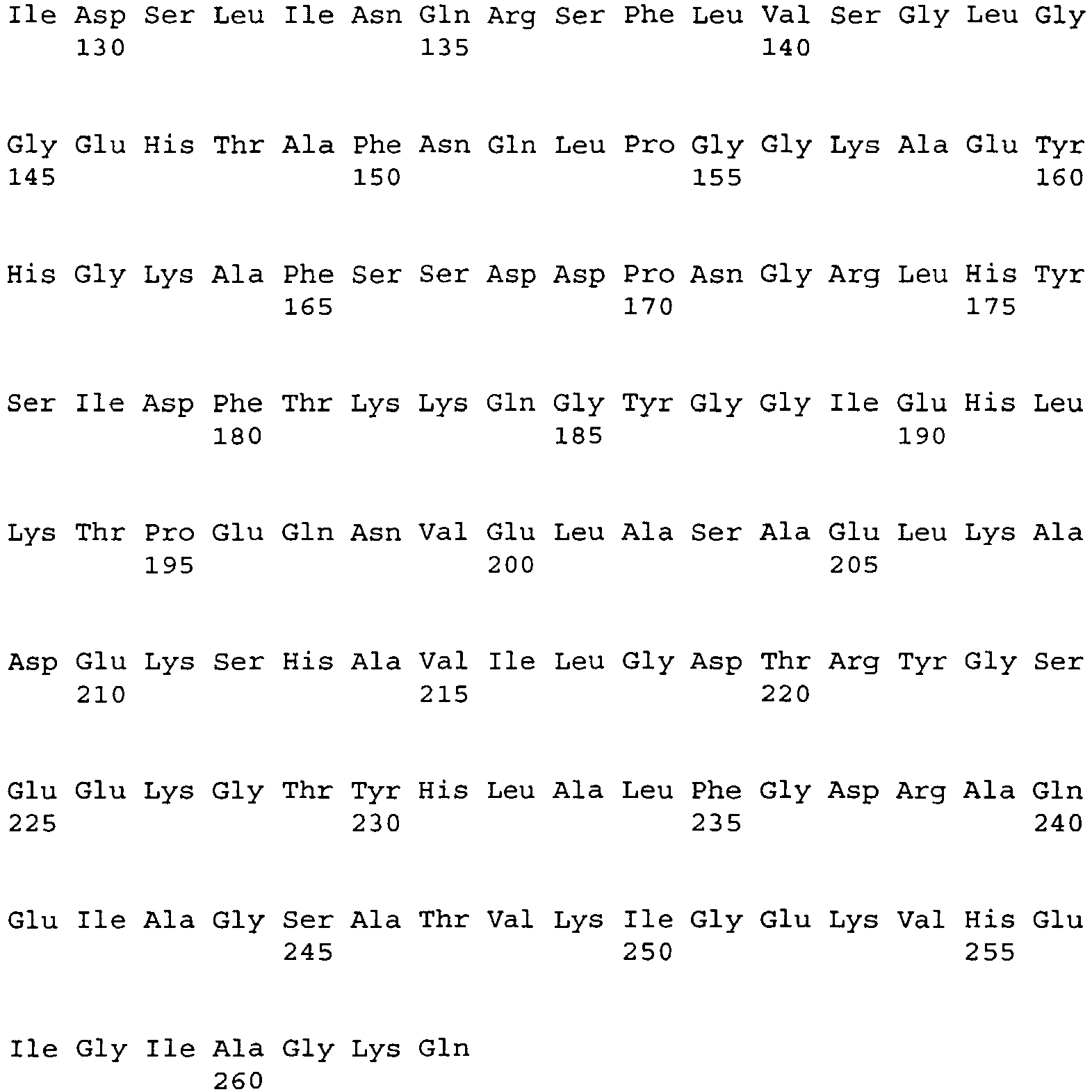 Ile Asp Ser Leu Ile Asn Gln Arg Ser Phe Leu Val Ser Gly Leu Gly
130 135 140

Gly Glu His Thr Ala Phe Asn Gln Leu Pro Gly Gly Lys Ala Glu Tyr
145 150 155 160

His Gly Lys Ala Phe Ser Ser Asp Asp Pro Asn Gly Arg Leu His Tyr
165 170 175

Ser Ile Asp Phe Thr Lys Lys Gln Gly Tyr Gly Gly Ile Glu His Leu
180 185 190

Lys Thr Pro Glu Gln Asn Val Glu Leu Ala Ser Ala Glu Leu Lys Ala
195 200 205

Asp Glu Lys Ser His Ala Val Ile Leu Gly Asp Thr Arg Tyr Gly Ser
210 215 220

Glu Glu Lys Gly Thr Tyr His Leu Ala Leu Phe Gly Asp Arg Ala Gln
225 230 235 240

Glu Ile Ala Gly Ser Ala Thr Val Lys Ile Gly Glu Lys Val His Glu
245 250 255

Ile Gly Ile Ala Gly Lys Gln
260